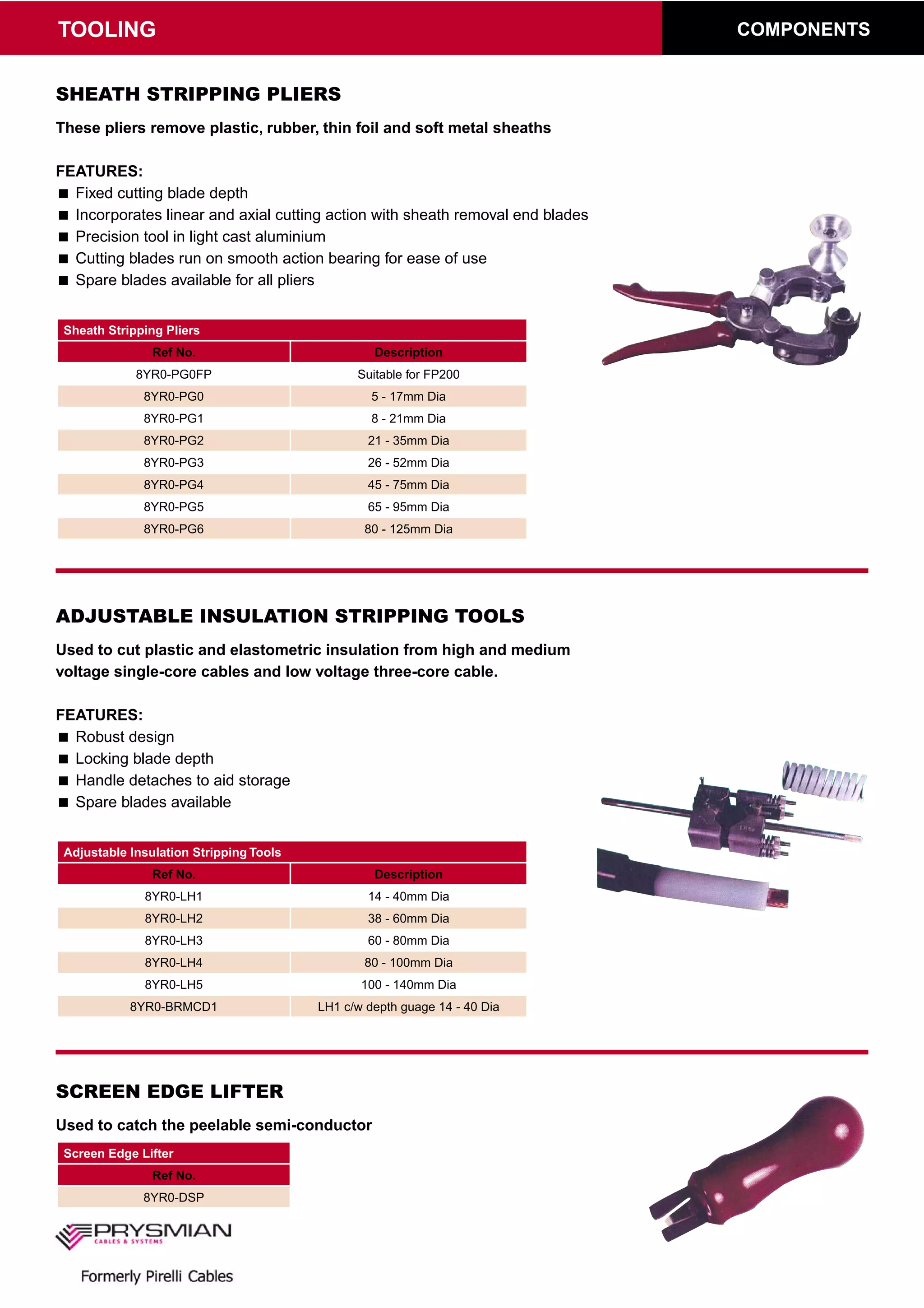 TOOLING

COMPONENTS

SHEATH STRIPPING PLIERS

These pliers remove plastic, rubber, thin foil and soft metal sheaths

FEATURES:
■ Fixed cutting blade depth
■ Incorporates linear and axial cutting action with sheath removal end blades
■ Precision tool in light cast aluminium
■ Cutting blades run on smooth action bearing for ease of use
■ Spare blades available for all pliers

Sheath Stripping Pliers

| Ref No. | Description |
|---|---|
| 8YR0-PG0FP | Suitable for FP200 |
| 8YR0-PG0 | 5 - 17mm Dia |
| 8YR0-PG1 | 8 - 21mm Dia |
| 8YR0-PG2 | 21 - 35mm Dia |
| 8YR0-PG3 | 26 - 52mm Dia |
| 8YR0-PG4 | 45 - 75mm Dia |
| 8YR0-PG5 | 65 - 95mm Dia |
| 8YR0-PG6 | 80 - 125mm Dia |

ADJUSTABLE INSULATION STRIPPING TOOLS

Used to cut plastic and elastometric insulation from high and medium voltage single-core cables and low voltage three-core cable.

FEATURES:
■ Robust design
■ Locking blade depth
■ Handle detaches to aid storage
■ Spare blades available

Adjustable Insulation Stripping Tools

| Ref No. | Description |
|---|---|
| 8YR0-LH1 | 14 - 40mm Dia |
| 8YR0-LH2 | 38 - 60mm Dia |
| 8YR0-LH3 | 60 - 80mm Dia |
| 8YR0-LH4 | 80 - 100mm Dia |
| 8YR0-LH5 | 100 - 140mm Dia |
| 8YR0-BRMCD1 | LH1 c/w depth guage 14 - 40 Dia |

SCREEN EDGE LIFTER

Used to catch the peelable semi-conductor

Screen Edge Lifter

| Ref No. |
|---|
| 8YR0-DSP |

PRYSMIAN
CABLES & SYSTEMS

Formerly Pirelli Cables